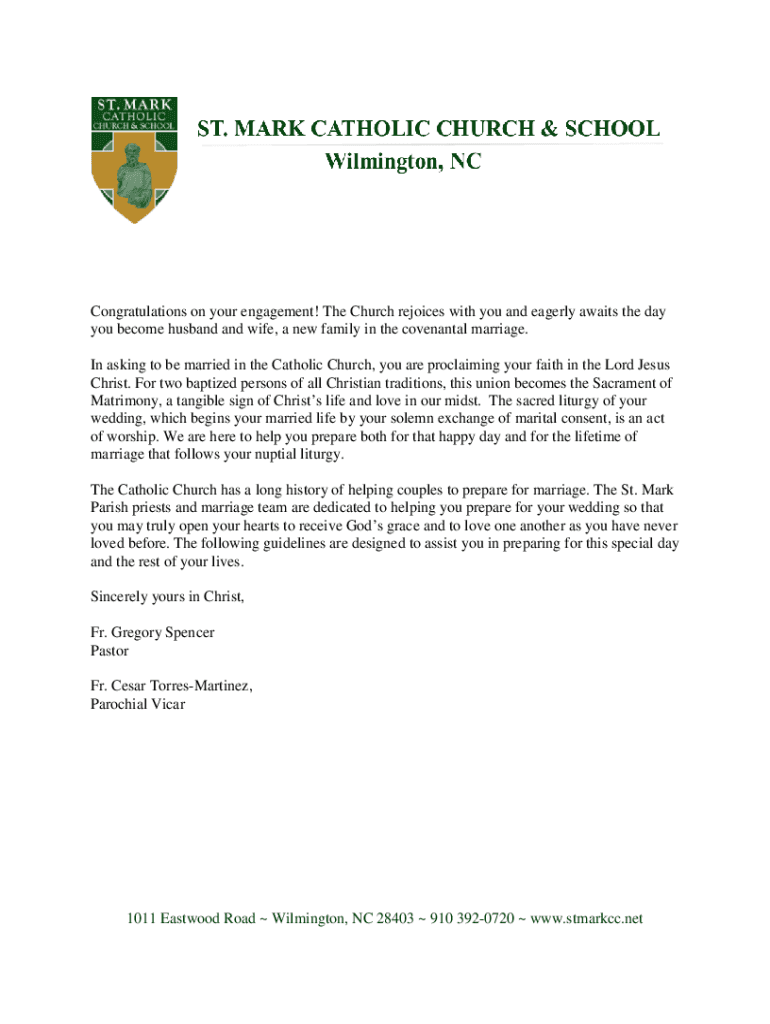 ST. MARK CATHOLIC CHURCH & SCHOOL

ST. MARK CATHOLIC CHURCH & SCHOOL
Wilmington, NC

Congratulations on your engagement! The Church rejoices with you and eagerly awaits the day you become husband and wife, a new family in the covenantal marriage.

In asking to be married in the Catholic Church, you are proclaiming your faith in the Lord Jesus Christ. For two baptized persons of all Christian traditions, this union becomes the Sacrament of Matrimony, a tangible sign of Christ's life and love in our midst. The sacred liturgy of your wedding, which begins your married life by your solemn exchange of marital consent, is an act of worship. We are here to help you prepare both for that happy day and for the lifetime of marriage that follows your nuptial liturgy.

The Catholic Church has a long history of helping couples to prepare for marriage. The St. Mark Parish priests and marriage team are dedicated to helping you prepare for your wedding so that you may truly open your hearts to receive God's grace and to love one another as you have never loved before. The following guidelines are designed to assist you in preparing for this special day and the rest of your lives.

Sincerely yours in Christ,

Fr. Gregory Spencer
Pastor

Fr. Cesar Torres-Martinez,
Parochial Vicar

1011 Eastwood Road ~ Wilmington, NC 28403 ~ 910 392-0720 ~ www.stmarkcc.net